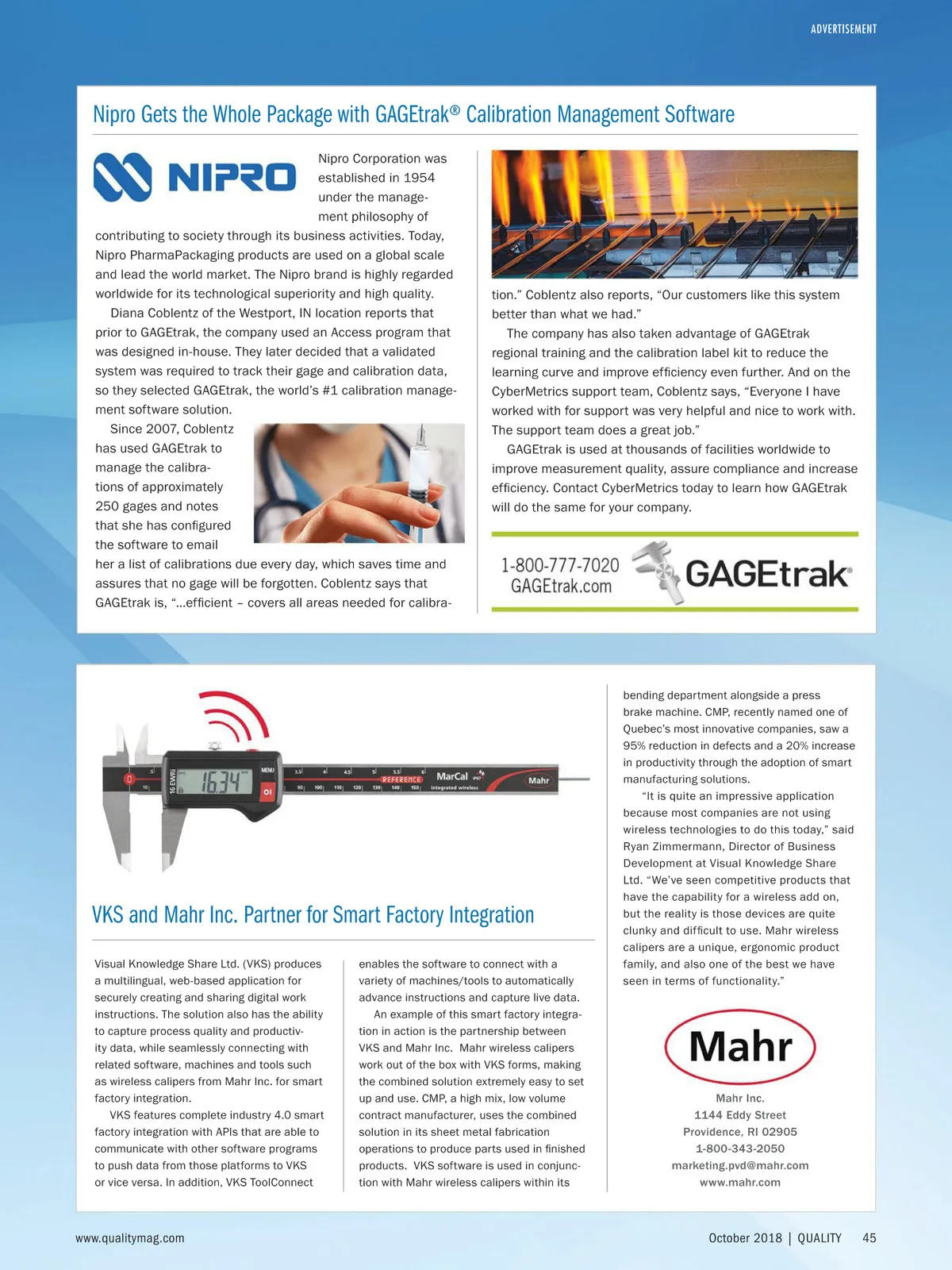 ADVERTISEMENT

Nipro Gets the Whole Package with GAGEtrak® Calibration Management Software

NIPRO

Nipro Corporation was established in 1954 under the management philosophy of contributing to society through its business activities. Today, Nipro PharmaPackaging products are used on a global scale and lead the world market. The Nipro brand is highly regarded worldwide for its technological superiority and high quality.

Diana Coblentz of the Westport, IN location reports that prior to GAGEtrak, the company used an Access program that was designed in-house. They later decided that a validated system was required to track their gage and calibration data, so they selected GAGEtrak, the world's #1 calibration management software solution.

Since 2007, Coblentz has used GAGEtrak to manage the calibrations of approximately 250 gages and notes that she has configured the software to email her a list of calibrations due every day, which saves time and assures that no gage will be forgotten. Coblentz says that GAGEtrak is, "...efficient – covers all areas needed for calibration." Coblentz also reports, "Our customers like this system better than what we had."

The company has also taken advantage of GAGEtrak regional training and the calibration label kit to reduce the learning curve and improve efficiency even further. And on the CyberMetrics support team, Coblentz says, "Everyone I have worked with for support was very helpful and nice to work with. The support team does a great job."

GAGEtrak is used at thousands of facilities worldwide to improve measurement quality, assure compliance and increase efficiency. Contact CyberMetrics today to learn how GAGEtrak will do the same for your company.

1-800-777-7020
GAGEtrak.com
GAGEtrak®

16 EWRi 16.34 MENU REFERENCE MarCal integrated wireless Mahr

VKS and Mahr Inc. Partner for Smart Factory Integration

Visual Knowledge Share Ltd. (VKS) produces a multilingual, web-based application for securely creating and sharing digital work instructions. The solution also has the ability to capture process quality and productivity data, while seamlessly connecting with related software, machines and tools such as wireless calipers from Mahr Inc. for smart factory integration.

VKS features complete industry 4.0 smart factory integration with APIs that are able to communicate with other software programs to push data from those platforms to VKS or vice versa. In addition, VKS ToolConnect enables the software to connect with a variety of machines/tools to automatically advance instructions and capture live data.

An example of this smart factory integration in action is the partnership between VKS and Mahr Inc. Mahr wireless calipers work out of the box with VKS forms, making the combined solution extremely easy to set up and use. CMP, a high mix, low volume contract manufacturer, uses the combined solution in its sheet metal fabrication operations to produce parts used in finished products. VKS software is used in conjunction with Mahr wireless calipers within its bending department alongside a press brake machine. CMP, recently named one of Quebec's most innovative companies, saw a 95% reduction in defects and a 20% increase in productivity through the adoption of smart manufacturing solutions.

"It is quite an impressive application because most companies are not using wireless technologies to do this today," said Ryan Zimmermann, Director of Business Development at Visual Knowledge Share Ltd. "We've seen competitive products that have the capability for a wireless add on, but the reality is those devices are quite clunky and difficult to use. Mahr wireless calipers are a unique, ergonomic product family, and also one of the best we have seen in terms of functionality."

Mahr

Mahr Inc.
1144 Eddy Street
Providence, RI 02905
1-800-343-2050
marketing.pvd@mahr.com
www.mahr.com

www.qualitymag.com October 2018 | QUALITY 45